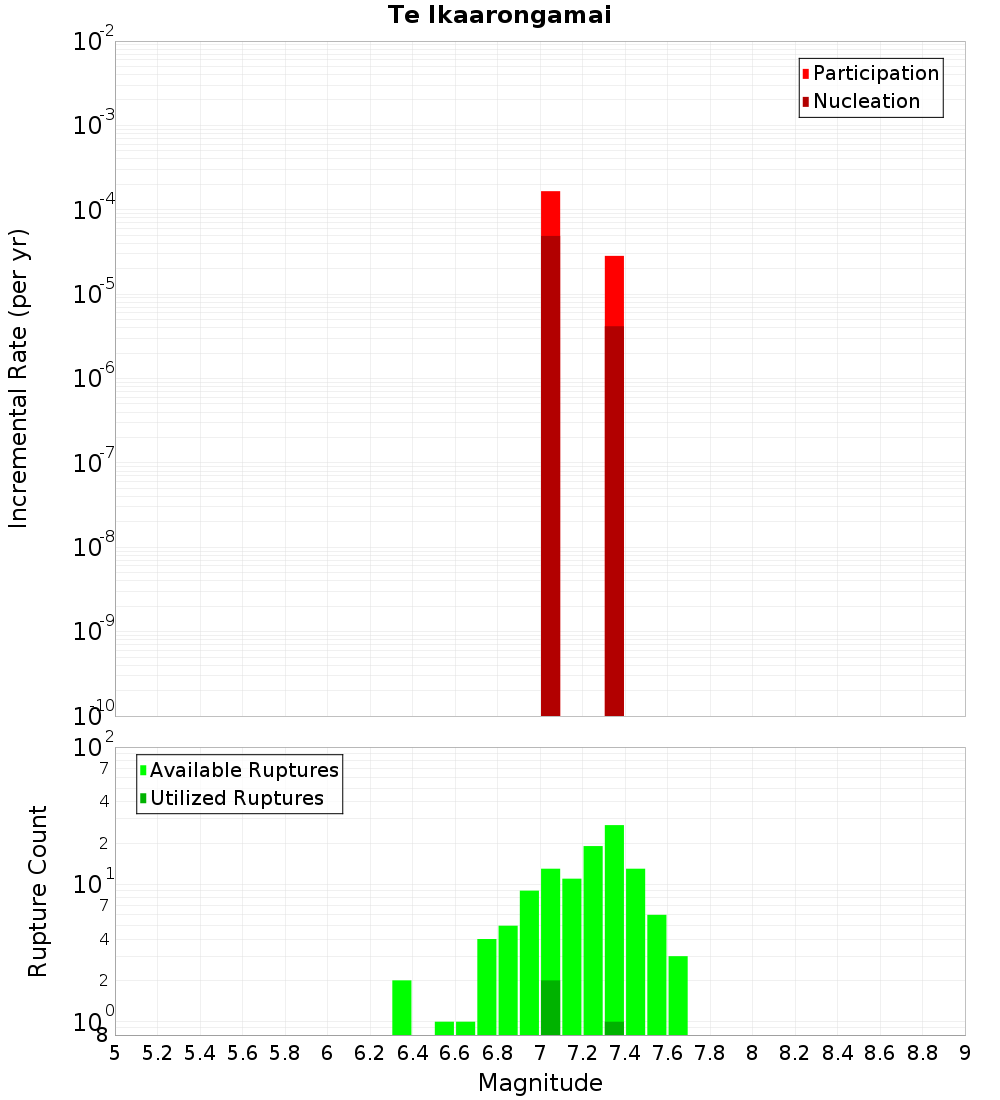 Te Ikaarongamai

Participation
Nucleation

Incremental Rate (per yr)

$10^{-2}$
$10^{-3}$
$10^{-4}$
$10^{-5}$
$10^{-6}$
$10^{-7}$
$10^{-8}$
$10^{-9}$
$10^{-10}$

Available Ruptures
Utilized Ruptures

Rupture Count

$10^{2}$
7
4
2
$10^{1}$
7
4
2
$10^{0}$
8

5 5.2 5.4 5.6 5.8 6 6.2 6.4 6.6 6.8 7 7.2 7.4 7.6 7.8 8 8.2 8.4 8.6 8.8 9

Magnitude